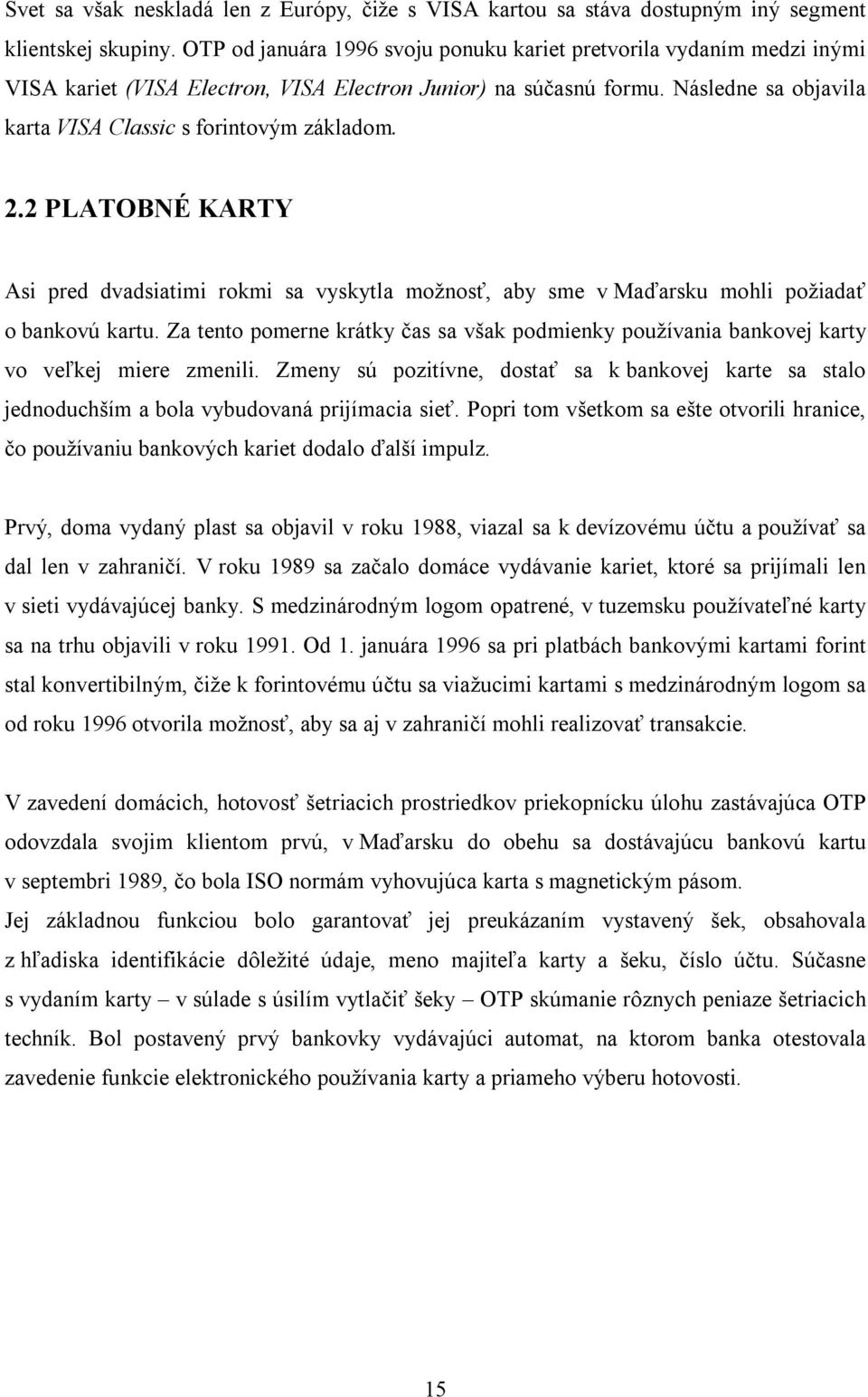 Svet sa však neskladá len z Európy, čiže s VISA kartou sa stáva dostupným iný segment klientskej skupiny. OTP od januára 1996 svoju ponuku kariet pretvorila vydaním medzi inými VISA kariet (VISA Electron, VISA Electron Junior) na súčasnú formu. Následne sa objavila karta VISA Classic s forintovým základom.

2.2 PLATOBNÉ KARTY

Asi pred dvadsiatimi rokmi sa vyskytla možnosť, aby sme v Maďarsku mohli požiadať o bankovú kartu. Za tento pomerne krátky čas sa však podmienky používania bankovej karty vo veľkej miere zmenili. Zmeny sú pozitívne, dostať sa k bankovej karte sa stalo jednoduchším a bola vybudovaná prijímacia sieť. Popri tom všetkom sa ešte otvorili hranice, čo používaniu bankových kariet dodalo ďalší impulz.

Prvý, doma vydaný plast sa objavil v roku 1988, viazal sa k devízovému účtu a používať sa dal len v zahraničí. V roku 1989 sa začalo domáce vydávanie kariet, ktoré sa prijímali len v sieti vydávajúcej banky. S medzinárodným logom opatrené, v tuzemsku používateľné karty sa na trhu objavili v roku 1991. Od 1. januára 1996 sa pri platbách bankovými kartami forint stal konvertibilným, čiže k forintovému účtu sa viažucimi kartami s medzinárodným logom sa od roku 1996 otvorila možnosť, aby sa aj v zahraničí mohli realizovať transakcie.

V zavedení domácich, hotovosť šetriacich prostriedkov priekopnícku úlohu zastávajúca OTP odovzdala svojim klientom prvú, v Maďarsku do obehu sa dostávajúcu bankovú kartu v septembri 1989, čo bola ISO normám vyhovujúca karta s magnetickým pásom.
Jej základnou funkciou bolo garantovať jej preukázaním vystavený šek, obsahovala z hľadiska identifikácie dôležité údaje, meno majiteľa karty a šeku, číslo účtu. Súčasne s vydaním karty – v súlade s úsilím vytlačiť šeky – OTP skúmanie rôznych peniaze šetriacich techník. Bol postavený prvý bankovky vydávajúci automat, na ktorom banka otestovala zavedenie funkcie elektronického používania karty a priameho výberu hotovosti.

15